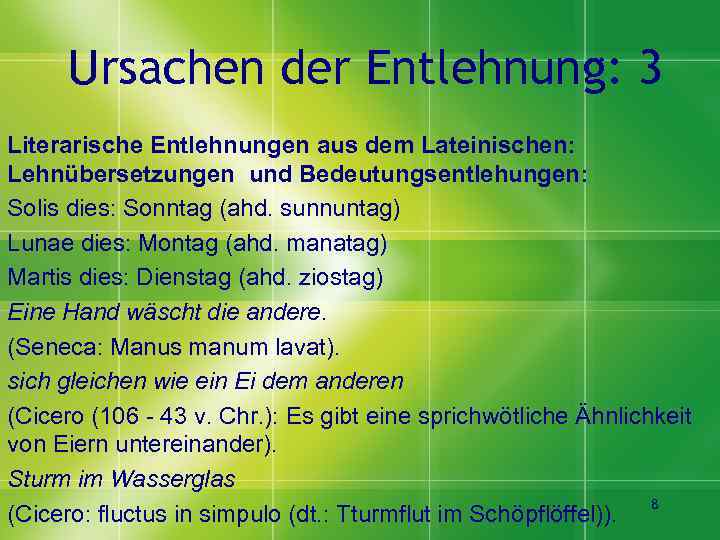 Ursachen der Entlehnung: 3

Literarische Entlehnungen aus dem Lateinischen: Lehnübersetzungen und Bedeutungsentlehungen:

Solis dies: Sonntag (ahd. sunnuntag)

Lunae dies: Montag (ahd. manatag)

Martis dies: Dienstag (ahd. ziostag)

Eine Hand wäscht die andere.

(Seneca: Manus manum lavat).

sich gleichen wie ein Ei dem anderen

(Cicero (106 - 43 v. Chr.): Es gibt eine sprichwötliche Ähnlichkeit von Eiern untereinander).

Sturm im Wasserglas

(Cicero: fluctus in simpulo (dt.: Tturmflut im Schöpflöffel)).

8